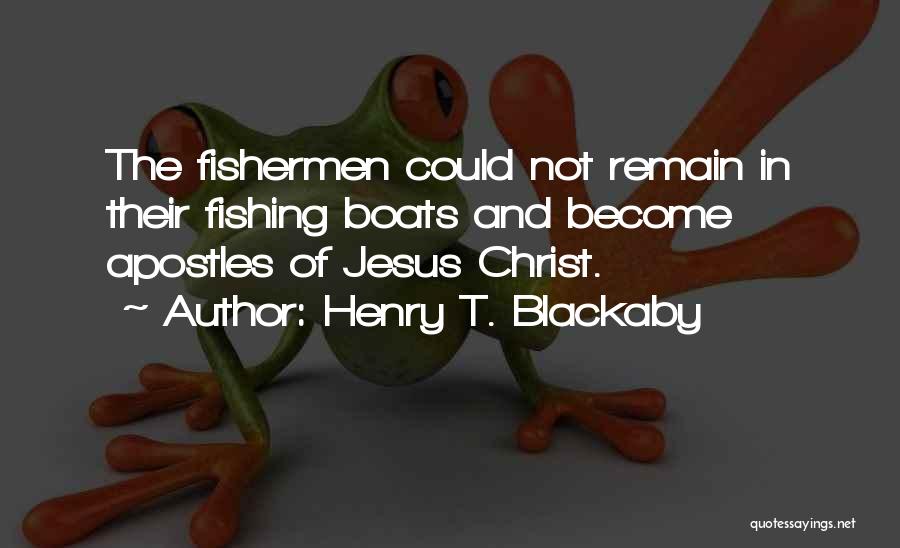 The fishermen could not remain in their fishing boats and become apostles of Jesus Christ.
~ Author: Henry T. Blackaby

quotessayings.net